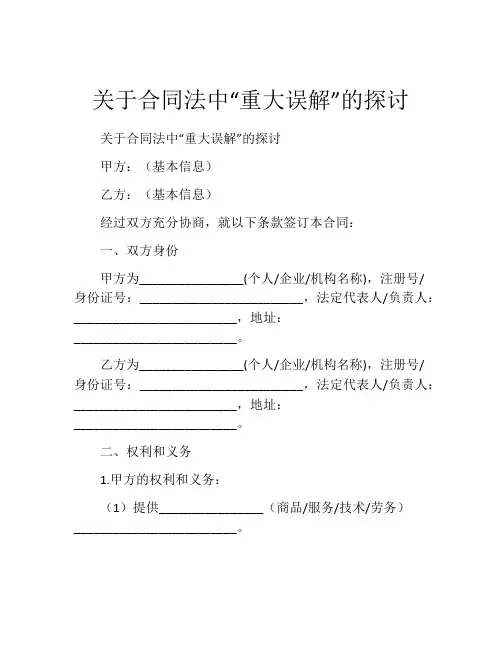 关于合同法中“重大误解”的探讨

关于合同法中“重大误解”的探讨

甲方：（基本信息）

乙方：（基本信息）

经过双方充分协商，就以下条款签订本合同：

一、双方身份

甲方为________________(个人/企业/机构名称)，注册号/身份证号：_________________________，法定代表人/负责人：_________________________，地址：_________________________。

乙方为________________(个人/企业/机构名称)，注册号/身份证号：_________________________，法定代表人/负责人：_________________________，地址：_________________________。

二、权利和义务

1.甲方的权利和义务：

（1）提供________________（商品/服务/技术/劳务）_________________________。